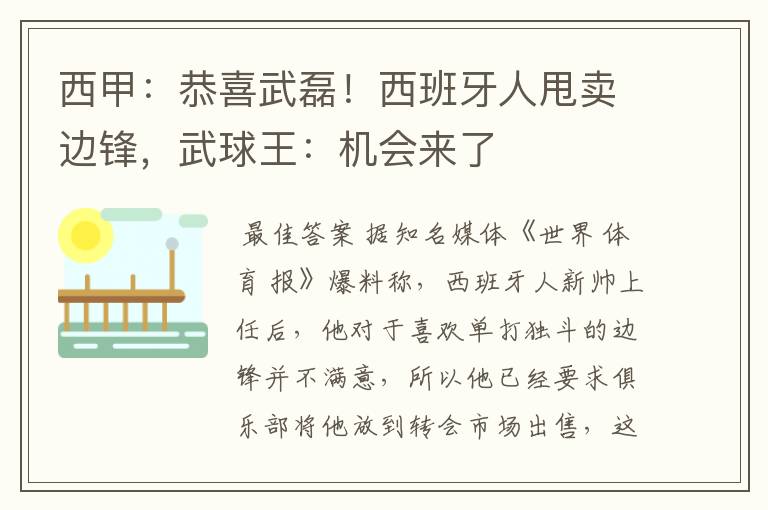 西甲：恭喜武磊！西班牙人甩卖边锋，武球王：机会来了

最佳答案 据知名媒体《世界体育报》爆料称，西班牙人新帅上任后，他对于喜欢单打独斗的边锋并不满意，所以他已经要求俱乐部将他放到转会市场出售，这